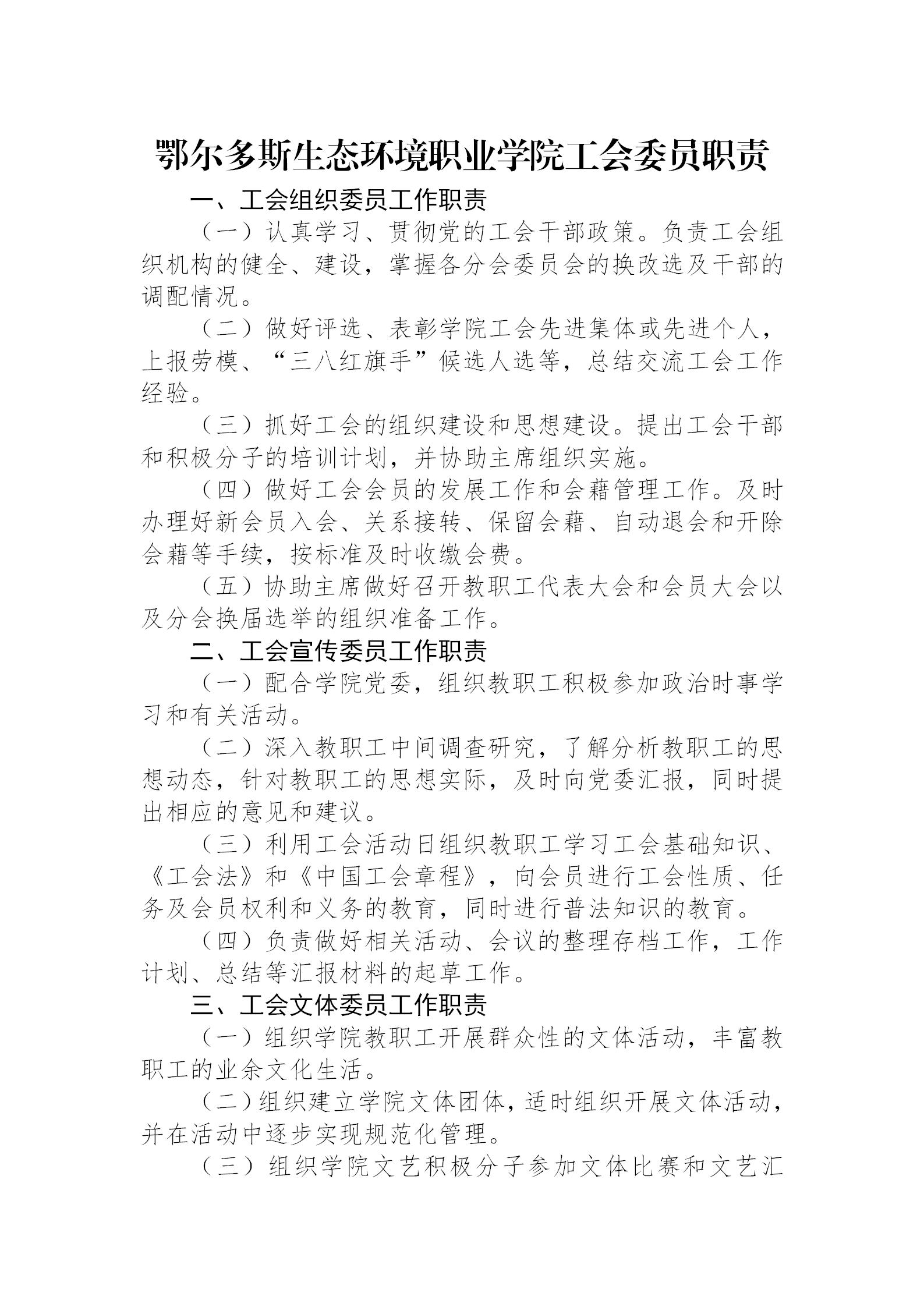 鄂尔多斯生态环境职业学院工会委员职责

一、工会组织委员工作职责

（一）认真学习、贯彻党的工会干部政策。负责工会组织机构的健全、建设，掌握各分会委员会的换改选及干部的调配情况。

（二）做好评选、表彰学院工会先进集体或先进个人，上报劳模、“三八红旗手”候选人选等，总结交流工会工作经验。

（三）抓好工会的组织建设和思想建设。提出工会干部和积极分子的培训计划，并协助主席组织实施。

（四）做好工会会员的发展工作和会藉管理工作。及时办理好新会员入会、关系接转、保留会藉、自动退会和开除会藉等手续，按标准及时收缴会费。

（五）协助主席做好召开教职工代表大会和会员大会以及分会换届选举的组织准备工作。

二、工会宣传委员工作职责

（一）配合学院党委，组织教职工积极参加政治时事学习和有关活动。

（二）深入教职工中间调查研究，了解分析教职工的思想动态，针对教职工的思想实际，及时向党委汇报，同时提出相应的意见和建议。

（三）利用工会活动日组织教职工学习工会基础知识、《工会法》和《中国工会章程》，向会员进行工会性质、任务及会员权利和义务的教育，同时进行普法知识的教育。

（四）负责做好相关活动、会议的整理存档工作，工作计划、总结等汇报材料的起草工作。

三、工会文体委员工作职责

（一）组织学院教职工开展群众性的文体活动，丰富教职工的业余文化生活。

（二）组织建立学院文体团体，适时组织开展文体活动，并在活动中逐步实现规范化管理。

（三）组织学院文艺积极分子参加文体比赛和文艺汇